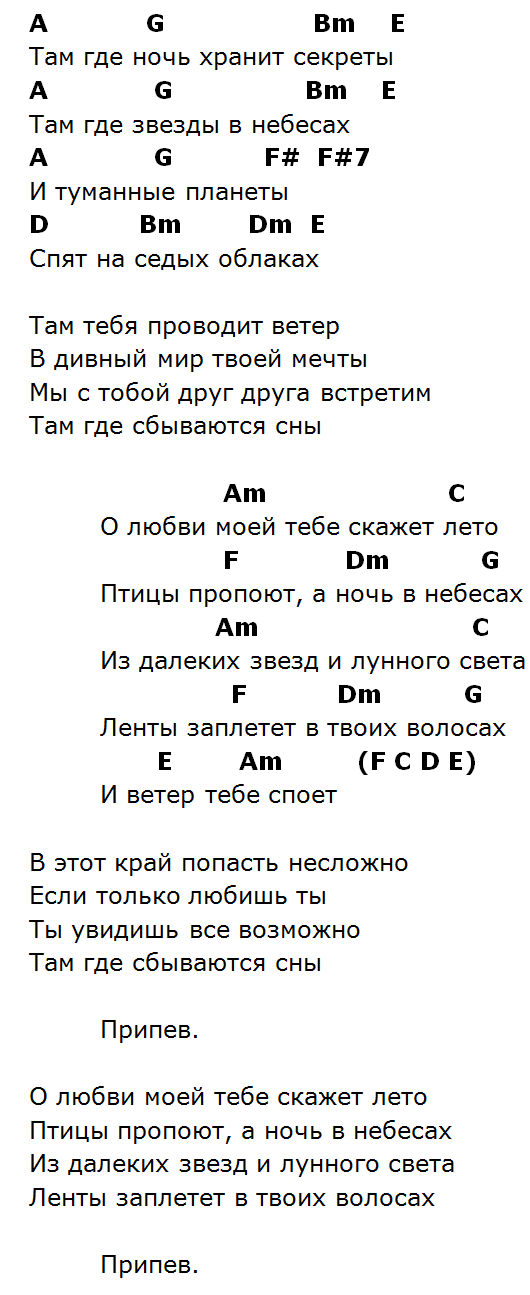 A G Bm E
Там где ночь хранит секреты
A G Bm E
Там где звезды в небесах
A G F# F#7
И туманные планеты
D Bm Dm E
Спят на седых облаках

Там тебя проводит ветер
В дивный мир твоей мечты
Мы с тобой друг друга встретим
Там где сбываются сны

Am C
О любви моей тебе скажет лето
F Dm G
Птицы пропоют, а ночь в небесах
Am C
Из далеких звезд и лунного света
F Dm G
Ленты заплетет в твоих волосах
E Am (F C D E)
И ветер тебе споет

В этот край попасть несложно
Если только любишь ты
Ты увидишь все возможно
Там где сбываются сны

Припев.

О любви моей тебе скажет лето
Птицы пропоют, а ночь в небесах
Из далеких звезд и лунного света
Ленты заплетет в твоих волосах

Припев.